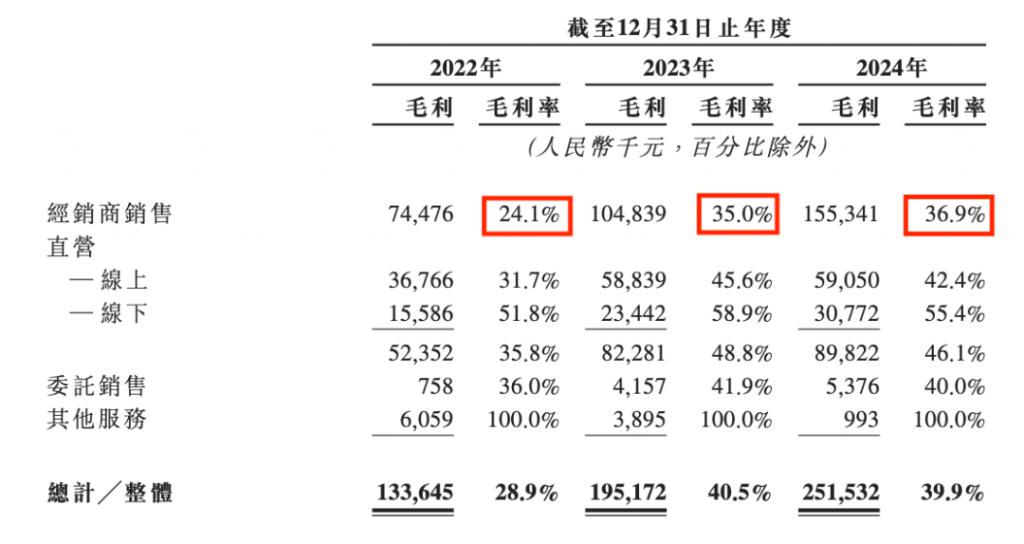 截至12月31日止年度

| | 2022年 毛利 | 2022年 毛利率 | 2023年 毛利 | 2023年 毛利率 | 2024年 毛利 | 2024年 毛利率 |
|---|---|---|---|---|---|---|
| | (人民幣千元,百分比除外) | | | | | |
| 經銷商銷售 | 74,476 | 24.1% | 104,839 | 35.0% | 155,341 | 36.9% |
| 直營 | | | | | | |
| — 線上 | 36,766 | 31.7% | 58,839 | 45.6% | 59,050 | 42.4% |
| — 線下 | 15,586 | 51.8% | 23,442 | 58.9% | 30,772 | 55.4% |
| | 52,352 | 35.8% | 82,281 | 48.8% | 89,822 | 46.1% |
| 委託銷售 | 758 | 36.0% | 4,157 | 41.9% | 5,376 | 40.0% |
| 其他服務 | 6,059 | 100.0% | 3,895 | 100.0% | 993 | 100.0% |
| 總計/整體 | 133,645 | 28.9% | 195,172 | 40.5% | 251,532 | 39.9% |